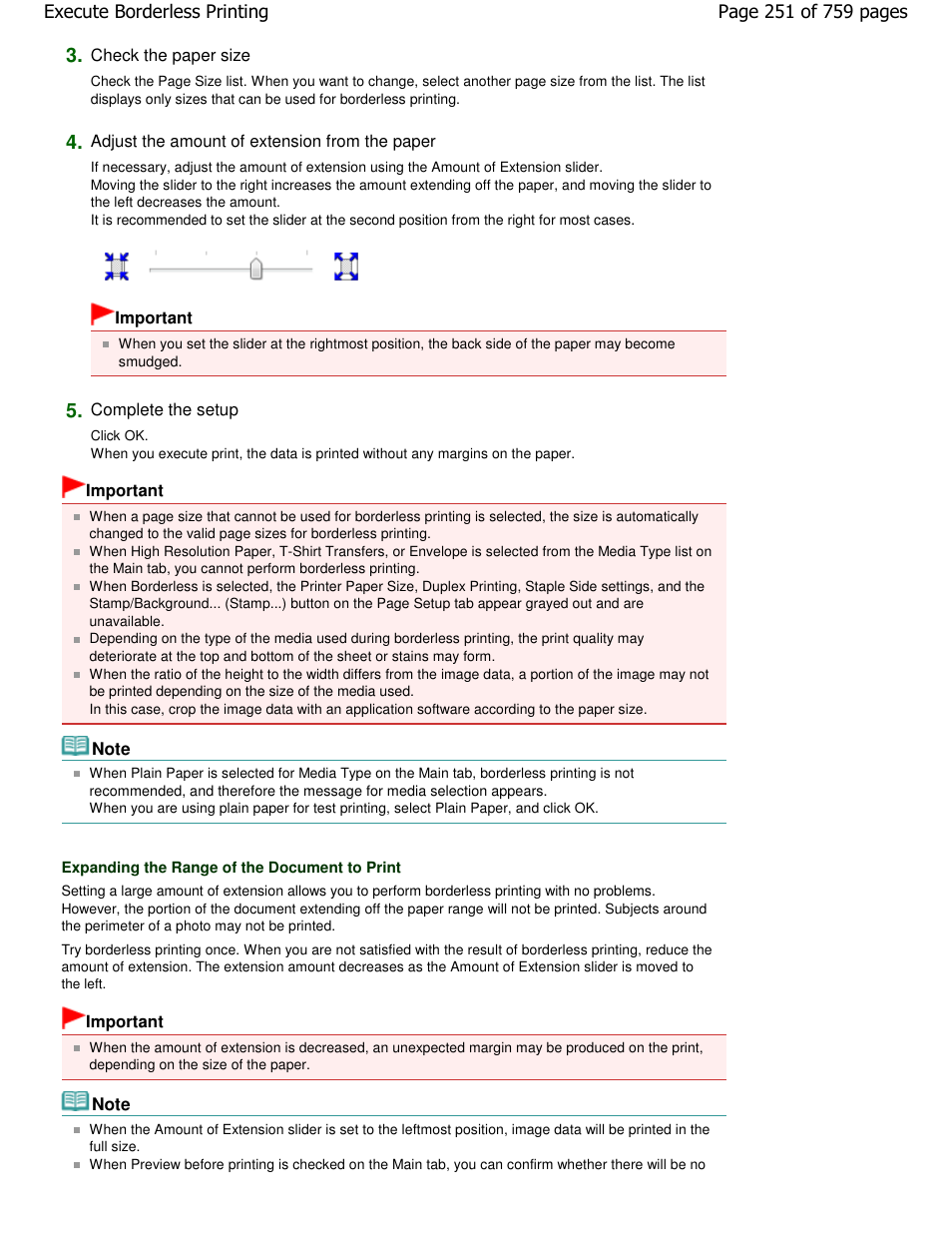 Execute Borderless Printing

Page 251 of 759 pages

3. Check the paper size

Check the Page Size list. When you want to change, select another page size from the list. The list displays only sizes that can be used for borderless printing.

4. Adjust the amount of extension from the paper

If necessary, adjust the amount of extension using the Amount of Extension slider.
Moving the slider to the right increases the amount extending off the paper, and moving the slider to the left decreases the amount.
It is recommended to set the slider at the second position from the right for most cases.

Important

When you set the slider at the rightmost position, the back side of the paper may become smudged.

5. Complete the setup

Click OK.
When you execute print, the data is printed without any margins on the paper.

Important

When a page size that cannot be used for borderless printing is selected, the size is automatically changed to the valid page sizes for borderless printing.
When High Resolution Paper, T-Shirt Transfers, or Envelope is selected from the Media Type list on the Main tab, you cannot perform borderless printing.
When Borderless is selected, the Printer Paper Size, Duplex Printing, Staple Side settings, and the Stamp/Background... (Stamp...) button on the Page Setup tab appear grayed out and are unavailable.
Depending on the type of the media used during borderless printing, the print quality may deteriorate at the top and bottom of the sheet or stains may form.
When the ratio of the height to the width differs from the image data, a portion of the image may not be printed depending on the size of the media used.
In this case, crop the image data with an application software according to the paper size.

Note

When Plain Paper is selected for Media Type on the Main tab, borderless printing is not recommended, and therefore the message for media selection appears.
When you are using plain paper for test printing, select Plain Paper, and click OK.

Expanding the Range of the Document to Print

Setting a large amount of extension allows you to perform borderless printing with no problems. However, the portion of the document extending off the paper range will not be printed. Subjects around the perimeter of a photo may not be printed.

Try borderless printing once. When you are not satisfied with the result of borderless printing, reduce the amount of extension. The extension amount decreases as the Amount of Extension slider is moved to the left.

Important

When the amount of extension is decreased, an unexpected margin may be produced on the print, depending on the size of the paper.

Note

When the Amount of Extension slider is set to the leftmost position, image data will be printed in the full size.
When Preview before printing is checked on the Main tab, you can confirm whether there will be no